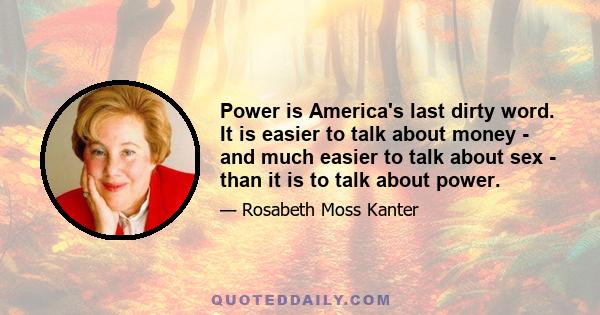 Power is America's last dirty word. It is easier to talk about money - and much easier to talk about sex - than it is to talk about power.

— Rosabeth Moss Kanter

QUOTEDDAILY.COM